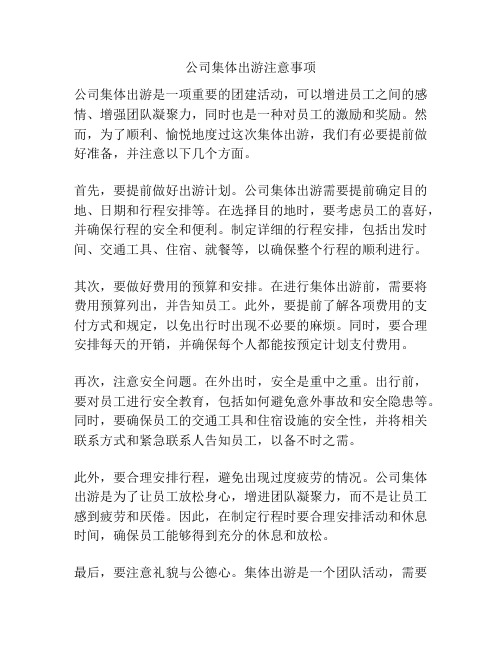 公司集体出游注意事项

公司集体出游是一项重要的团建活动，可以增进员工之间的感情、增强团队凝聚力，同时也是一种对员工的激励和奖励。然而，为了顺利、愉悦地度过这次集体出游，我们有必要提前做好准备，并注意以下几个方面。

首先，要提前做好出游计划。公司集体出游需要提前确定目的地、日期和行程安排等。在选择目的地时，要考虑员工的喜好，并确保行程的安全和便利。制定详细的行程安排，包括出发时间、交通工具、住宿、就餐等，以确保整个行程的顺利进行。

其次，要做好费用的预算和安排。在进行集体出游前，需要将费用预算列出，并告知员工。此外，要提前了解各项费用的支付方式和规定，以免出行时出现不必要的麻烦。同时，要合理安排每天的开销，并确保每个人都能按预定计划支付费用。

再次，注意安全问题。在外出时，安全是重中之重。出行前，要对员工进行安全教育，包括如何避免意外事故和安全隐患等。同时，要确保员工的交通工具和住宿设施的安全性，并将相关联系方式和紧急联系人告知员工，以备不时之需。

此外，要合理安排行程，避免出现过度疲劳的情况。公司集体出游是为了让员工放松身心，增进团队凝聚力，而不是让员工感到疲劳和厌倦。因此，在制定行程时要合理安排活动和休息时间，确保员工能够得到充分的休息和放松。

最后，要注意礼貌与公德心。集体出游是一个团队活动，需要